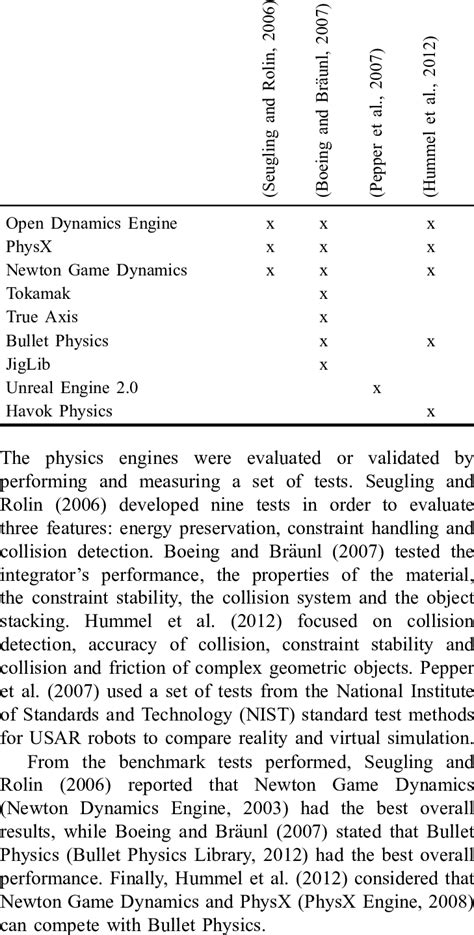 | | (Seugling and Rolin, 2006) | (Boeing and Bräunl, 2007) | (Pepper et al., 2007) | (Hummel et al., 2012) |
|---|---|---|---|---|
| Open Dynamics Engine | x | x | | x |
| PhysX | x | x | | x |
| Newton Game Dynamics | x | x | | x |
| Tokamak | | x | | |
| True Axis | | x | | |
| Bullet Physics | | x | | x |
| JigLib | | x | | |
| Unreal Engine 2.0 | | | x | |
| Havok Physics | | | | x |

The physics engines were evaluated or validated by performing and measuring a set of tests. Seugling and Rolin (2006) developed nine tests in order to evaluate three features: energy preservation, constraint handling and collision detection. Boeing and Bräunl (2007) tested the integrator's performance, the properties of the material, the constraint stability, the collision system and the object stacking. Hummel et al. (2012) focused on collision detection, accuracy of collision, constraint stability and collision and friction of complex geometric objects. Pepper et al. (2007) used a set of tests from the National Institute of Standards and Technology (NIST) standard test methods for USAR robots to compare reality and virtual simulation.

From the benchmark tests performed, Seugling and Rolin (2006) reported that Newton Game Dynamics (Newton Dynamics Engine, 2003) had the best overall results, while Boeing and Bräunl (2007) stated that Bullet Physics (Bullet Physics Library, 2012) had the best overall performance. Finally, Hummel et al. (2012) considered that Newton Game Dynamics and PhysX (PhysX Engine, 2008) can compete with Bullet Physics.